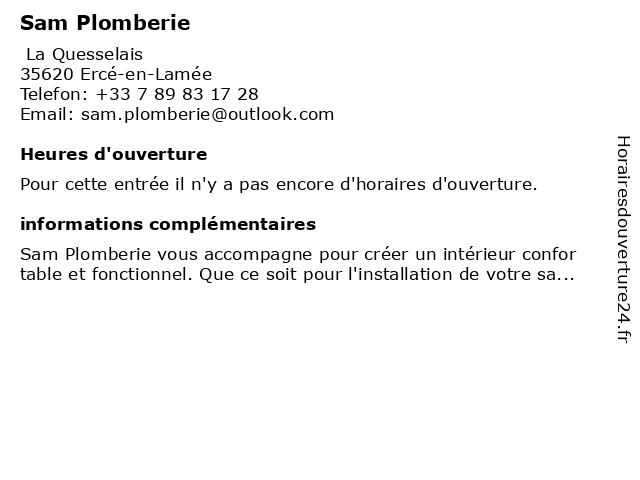 Sam Plomberie

La Quesselais
35620 Ercé-en-Lamée
Telefon: +33 7 89 83 17 28
Email: sam.plomberie@outlook.com

Heures d'ouverture

Pour cette entrée il n'y a pas encore d'horaires d'ouverture.

informations complémentaires

Sam Plomberie vous accompagne pour créer un intérieur confor table et fonctionnel. Que ce soit pour l'installation de votre sa...

Horairesdouverture24.fr